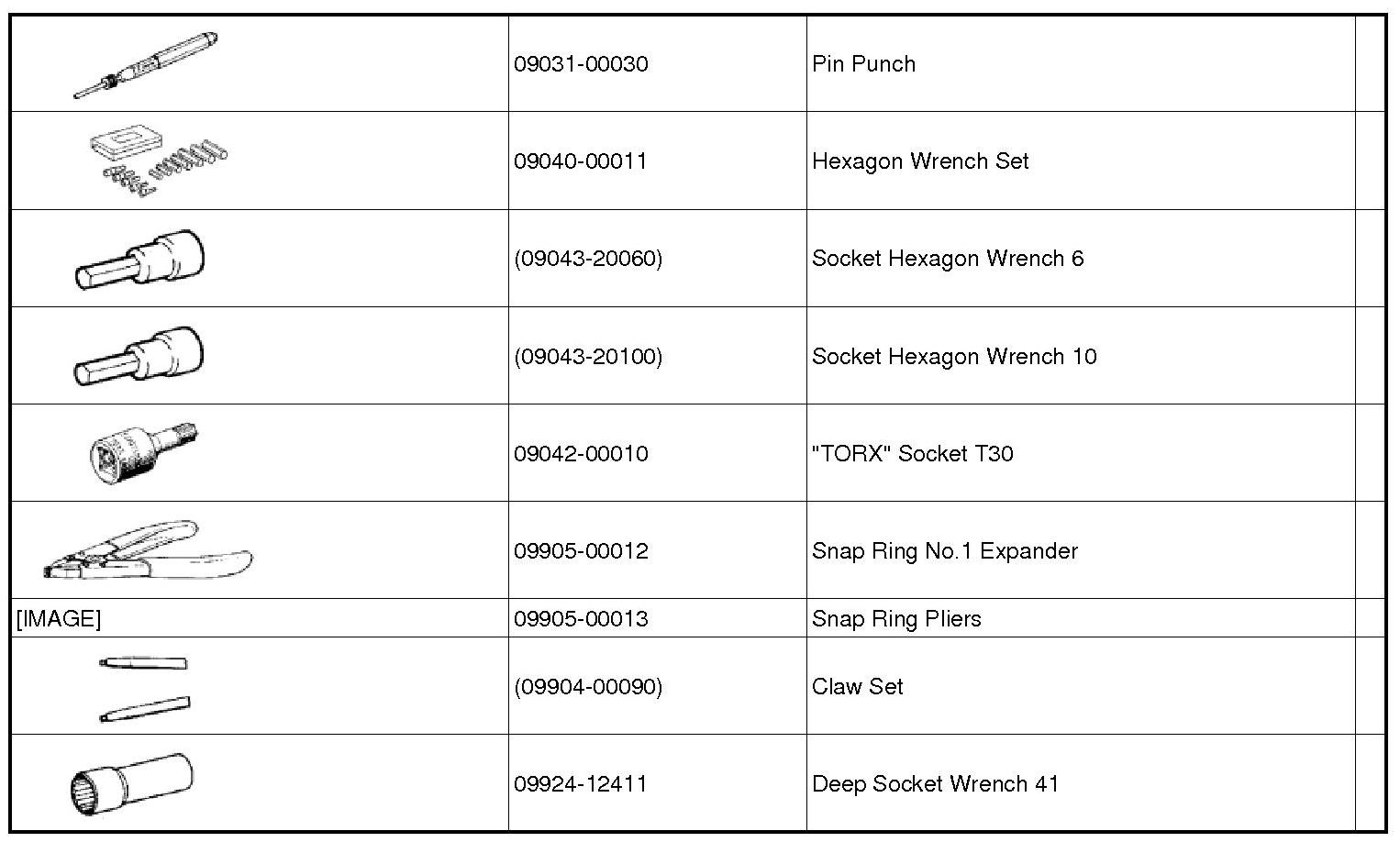 | | | | |
|---|---|---|---|
| | 09031-00030 | Pin Punch | |
| | 09040-00011 | Hexagon Wrench Set | |
| | (09043-20060) | Socket Hexagon Wrench 6 | |
| | (09043-20100) | Socket Hexagon Wrench 10 | |
| | 09042-00010 | "TORX" Socket T30 | |
| | 09905-00012 | Snap Ring No.1 Expander | |
| [IMAGE] | 09905-00013 | Snap Ring Pliers | |
| | (09904-00090) | Claw Set | |
| | 09924-12411 | Deep Socket Wrench 41 | |